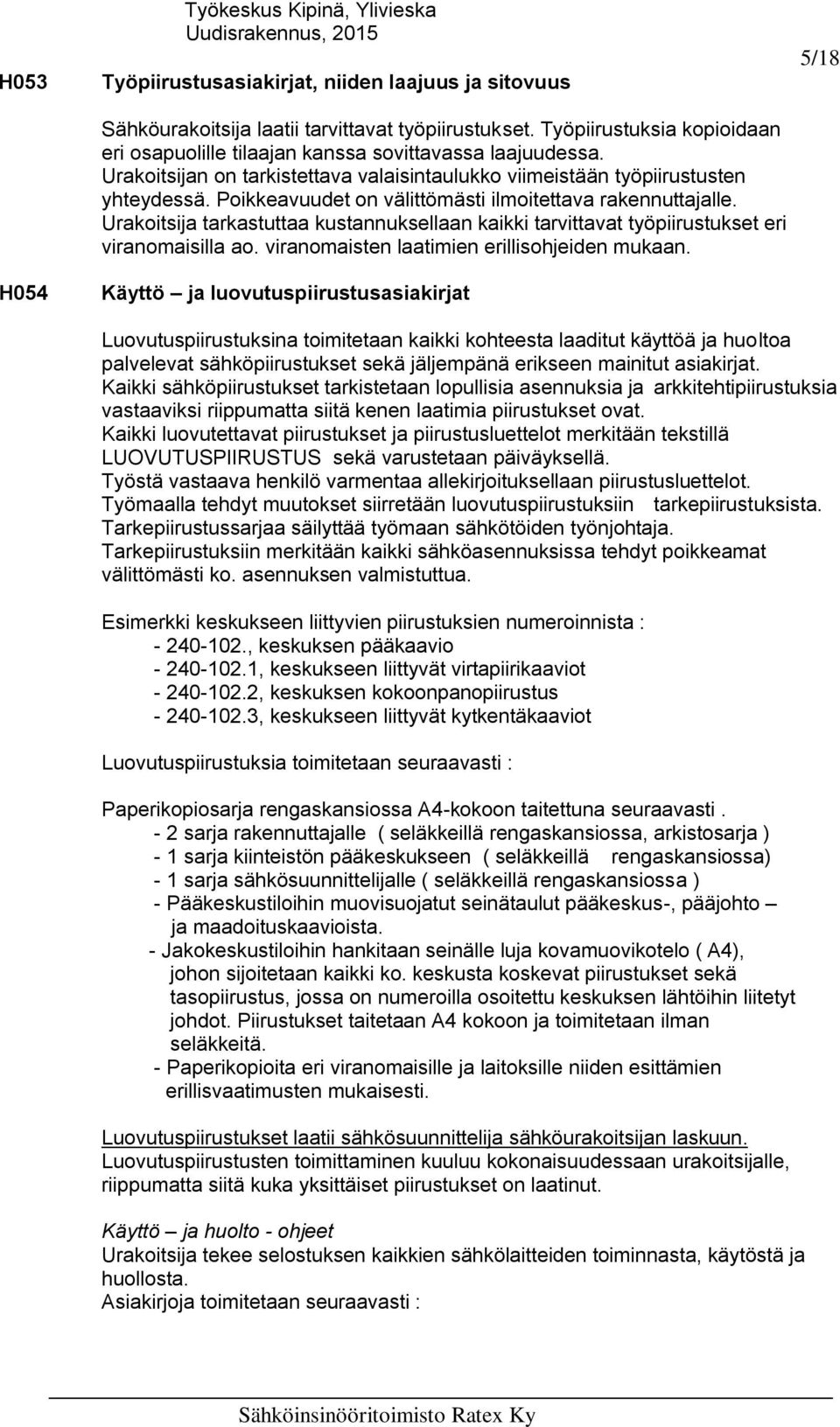 Työkeskus Kipinä, Ylivieska
Uudisrakennus, 2015

5/18

H053 Työpiirustusasiakirjat, niiden laajuus ja sitovuus

Sähköurakoitsija laatii tarvittavat työpiirustukset. Työpiirustuksia kopioidaan eri osapuolille tilaajan kanssa sovittavassa laajuudessa. Urakoitsijan on tarkistettava valaisintaulukko viimeistään työpiirustusten yhteydessä. Poikkeavuudet on välittömästi ilmoitettava rakennuttajalle. Urakoitsija tarkastuttaa kustannuksellaan kaikki tarvittavat työpiirustukset eri viranomaisilla ao. viranomaisten laatimien erillisohjeiden mukaan.

H054 Käyttö – ja luovutuspiirustusasiakirjat

Luovutuspiirustuksina toimitetaan kaikki kohteesta laaditut käyttöä ja huoltoa palvelevat sähköpiirustukset sekä jäljempänä erikseen mainitut asiakirjat. Kaikki sähköpiirustukset tarkistetaan lopullisia asennuksia ja arkkitehtipiirustuksia vastaaviksi riippumatta siitä kenen laatimia piirustukset ovat. Kaikki luovutettavat piirustukset ja piirustusluettelot merkitään tekstillä LUOVUTUSPIIRUSTUS sekä varustetaan päiväyksellä. Työstä vastaava henkilö varmentaa allekirjoituksellaan piirustusluettelot. Työmaalla tehdyt muutokset siirretään luovutuspiirustuksiin tarkepiirustuksista. Tarkepiirustussarjaa säilyttää työmaan sähkötöiden työnjohtaja. Tarkepiirustuksiin merkitään kaikki sähköasennuksissa tehdyt poikkeamat välittömästi ko. asennuksen valmistuttua.

Esimerkki keskukseen liittyvien piirustuksien numeroinnista :
- 240-102., keskuksen pääkaavio
- 240-102.1, keskukseen liittyvät virtapiirikaaviot
- 240-102.2, keskuksen kokoonpanopiirustus
- 240-102.3, keskukseen liittyvät kytkentäkaaviot

Luovutuspiirustuksia toimitetaan seuraavasti :

Paperikopiosarja rengaskansiossa A4-kokoon taitettuna seuraavasti .
- 2 sarja rakennuttajalle ( seläkkeillä rengaskansiossa, arkistosarja )
- 1 sarja kiinteistön pääkeskukseen ( seläkkeillä rengaskansiossa)
- 1 sarja sähkösuunnittelijalle ( seläkkeillä rengaskansiossa )
- Pääkeskustiloihin muovisuojatut seinätaulut pääkeskus-, pääjohto – ja maadoituskaavioista.
- Jakokeskustiloihin hankitaan seinälle luja kovamuovikotelo ( A4), johon sijoitetaan kaikki ko. keskusta koskevat piirustukset sekä tasopiirustus, jossa on numeroilla osoitettu keskuksen lähtöihin liitetyt johdot. Piirustukset taitetaan A4 kokoon ja toimitetaan ilman seläkkeitä.
- Paperikopioita eri viranomaisille ja laitoksille niiden esittämien erillisvaatimusten mukaisesti.

Luovutuspiirustukset laatii sähkösuunnittelija sähköurakoitsijan laskuun. Luovutuspiirustusten toimittaminen kuuluu kokonaisuudessaan urakoitsijalle, riippumatta siitä kuka yksittäiset piirustukset on laatinut.

Käyttö – ja huolto - ohjeet
Urakoitsija tekee selostuksen kaikkien sähkölaitteiden toiminnasta, käytöstä ja huollosta.
Asiakirjoja toimitetaan seuraavasti :

Sähköinsinööritoimisto Ratex Ky